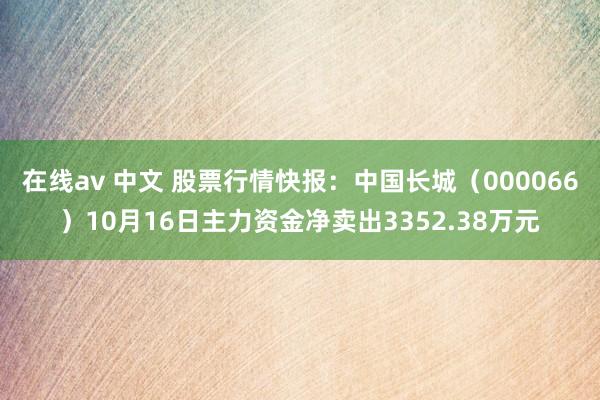 在线av 中文 股票行情快报：中国长城（000066）10月16日主力资金净卖出3352.38万元